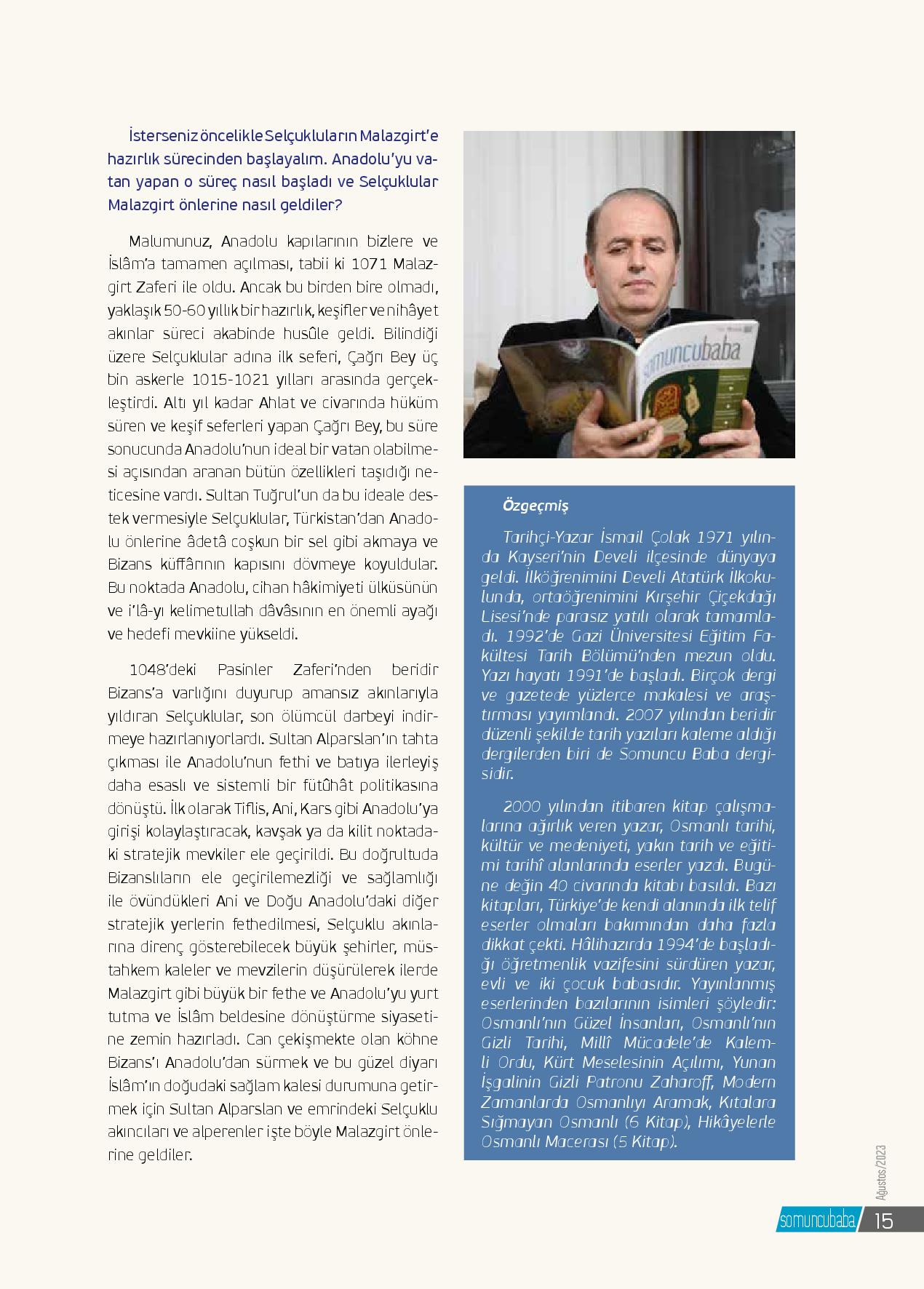 İsterseniz öncelikle Selçukluların Malazgirt'e hazırlık sürecinden başlayalım. Anadolu'yu vatan yapan o süreç nasıl başladı ve Selçuklular Malazgirt önlerine nasıl geldiler?

Malumunuz, Anadolu kapılarının bizlere ve İslâm'a tamamen açılması, tabii ki 1071 Malazgirt Zaferi ile oldu. Ancak bu birden bire olmadı, yaklaşık 50-60 yıllık bir hazırlık, keşifler ve nihâyet akınlar süreci akabinde husûle geldi. Bilindiği üzere Selçuklular adına ilk seferi, Çağrı Bey üç bin askerle 1015-1021 yılları arasında gerçekleştirdi. Altı yıl kadar Ahlat ve civarında hüküm süren ve keşif seferleri yapan Çağrı Bey, bu süre sonucunda Anadolu'nun ideal bir vatan olabilmesi açısından aranan bütün özellikleri taşıdığı neticesine vardı. Sultan Tuğrul'un da bu ideale destek vermesiyle Selçuklular, Türkistan'dan Anadolu önlerine âdetâ coşkun bir sel gibi akmaya ve Bizans küffârının kapısını dövmeye koyuldular. Bu noktada Anadolu, cihan hâkimiyeti ülküsünün ve i'lâ-yı kelimetullah dâvâsının en önemli ayağı ve hedefi mevkiine yükseldi.

1048'deki Pasinler Zaferi'nden beridir Bizans'a varlığını duyurup amansız akınlarıyla yıldıran Selçuklular, son ölümcül darbeyi indirmeye hazırlanıyorlardı. Sultan Alparslan'ın tahta çıkması ile Anadolu'nun fethi ve batıya ilerleyiş daha esaslı ve sistemli bir fütûhât politikasına dönüştü. İlk olarak Tiflis, Ani, Kars gibi Anadolu'ya girişi kolaylaştıracak, kavşak ya da kilit noktadaki stratejik mevkiler ele geçirildi. Bu doğrultuda Bizanslıların ele geçirilemezliği ve sağlamlığı ile övündükleri Ani ve Doğu Anadolu'daki diğer stratejik yerlerin fethedilmesi, Selçuklu akınlarına direnç gösterebilecek büyük şehirler, müstahkem kaleler ve mevzilerin düşürülerek ilerde Malazgirt gibi büyük bir fethe ve Anadolu'yu yurt tutma ve İslâm beldesine dönüştürme siyasetine zemin hazırladı. Can çekişmekte olan köhne Bizans'ı Anadolu'dan sürmek ve bu güzel diyarı İslâm'ın doğudaki sağlam kalesi durumuna getirmek için Sultan Alparslan ve emrindeki Selçuklu akıncıları ve alperenler işte böyle Malazgirt önlerine geldiler.

somuncubaba

Özgeçmiş

Tarihçi-Yazar İsmail Çolak 1971 yılında Kayseri'nin Develi ilçesinde dünyaya geldi. İlköğrenimini Develi Atatürk İlkokulunda, ortaöğrenimini Kırşehir Çiçekdağı Lisesi'nde parasız yatılı olarak tamamladı. 1992'de Gazi Üniversitesi Eğitim Fakültesi Tarih Bölümü'nden mezun oldu. Yazı hayatı 1991'de başladı. Birçok dergi ve gazetede yüzlerce makalesi ve araştırması yayımlandı. 2007 yılından beridir düzenli şekilde tarih yazıları kaleme aldığı dergilerden biri de Somuncu Baba dergisidir.

2000 yılından itibaren kitap çalışmalarına ağırlık veren yazar, Osmanlı tarihi, kültür ve medeniyeti, yakın tarih ve eğitimi tarihî alanlarında eserler yazdı. Bugüne değin 40 civarında kitabı basıldı. Bazı kitapları, Türkiye'de kendi alanında ilk telif eserler olmaları bakımından daha fazla dikkat çekti. Hâlihazırda 1994'de başladığı öğretmenlik vazifesini sürdüren yazar, evli ve iki çocuk babasıdır. Yayınlanmış eserlerinden bazılarının isimleri şöyledir: Osmanlı'nın Güzel İnsanları, Osmanlı'nın Gizli Tarihi, Millî Mücadele'de Kalemli Ordu, Kürt Meselesinin Açılımı, Yunan İşgalinin Gizli Patronu Zaharoff, Modern Zamanlarda Osmanlıyı Aramak, Kıtalara Sığmayan Osmanlı (6 Kitap), Hikâyelerle Osmanlı Macerası (5 Kitap).

Ağustos/2023

somuncubaba 15